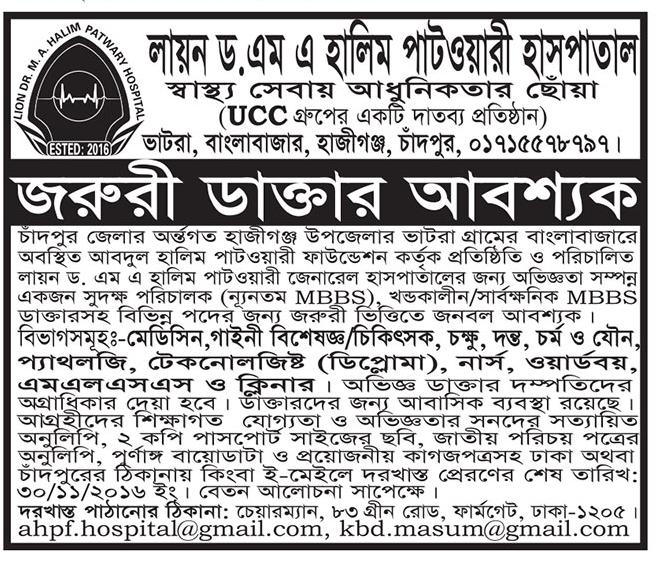 LION DR. M. A. HALIM PATWARY HOSPITAL
ESTED: 2016

লায়ন ড.এম এ হালিম পাটওয়ারী হাসপাতাল
স্বাস্থ্য সেবায় আধুনিকতার ছোঁয়া
(UCC গ্রুপের একটি দাতব্য প্রতিষ্ঠান)
ভাটরা, বাংলাবাজার, হাজীগঞ্জ, চাঁদপুর, ০১৭১৫৫৭৮৭৯৭।

জরুরী ডাক্তার আবশ্যক

চাঁদপুর জেলার অর্ন্তগত হাজীগঞ্জ উপজেলার ভাটরা গ্রামের বাংলাবাজারে অবস্থিত আবদুল হালিম পাটওয়ারী ফাউন্ডেশন কর্তৃক প্রতিষ্ঠিতি ও পরিচালিত লায়ন ড. এম এ হালিম পাটওয়ারী জেনারেল হাসপাতালের জন্য অভিজ্ঞতা সম্পন্ন একজন সুদক্ষ পরিচালক (ন্যূনতম MBBS), খন্ডকালীন/সার্বক্ষনিক MBBS ডাক্তারসহ বিভিন্ন পদের জন্য জরুরী ভিত্তিতে জনবল আবশ্যক।
বিভাগসমূহঃ-মেডিসিন,গাইনী বিশেষজ্ঞ/চিকিৎসক, চক্ষু, দন্ত, চর্ম ও যৌন, প্যাথলজি, টেকনোলজিষ্ট (ডিপ্লোমা), নার্স, ওয়ার্ডবয়, এমএলএসএস ও ক্লিনার। অভিজ্ঞ ডাক্তার দম্পতিদের অগ্রাধিকার দেয়া হবে। ডাক্তারদের জন্য আবাসিক ব্যবস্থা রয়েছে। আগ্রহীদের শিক্ষাগত যোগ্যতা ও অভিজ্ঞতার সনদের সত্যায়িত অনুলিপি, ২ কপি পাসপোর্ট সাইজের ছবি, জাতীয় পরিচয় পত্রের অনুলিপি, পূর্ণাঙ্গ বায়োডাটা ও প্রয়োজনীয় কাগজপত্রসহ ঢাকা অথবা চাঁদপুরের ঠিকানায় কিংবা ই-মেইলে দরখাস্ত প্রেরণের শেষ তারিখ: ৩০/১১/২০১৬ ইং। বেতন আলোচনা সাপেক্ষে।
দরখাস্ত পাঠানোর ঠিকানা: চেয়ারম্যান, ৮৩ গ্রীন রোড, ফার্মগেট, ঢাকা-১২০৫।
ahpf.hospital@gmail.com, kbd.masum@gmail.com